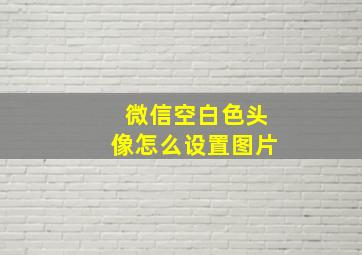 微信空白色头像怎么设置图片